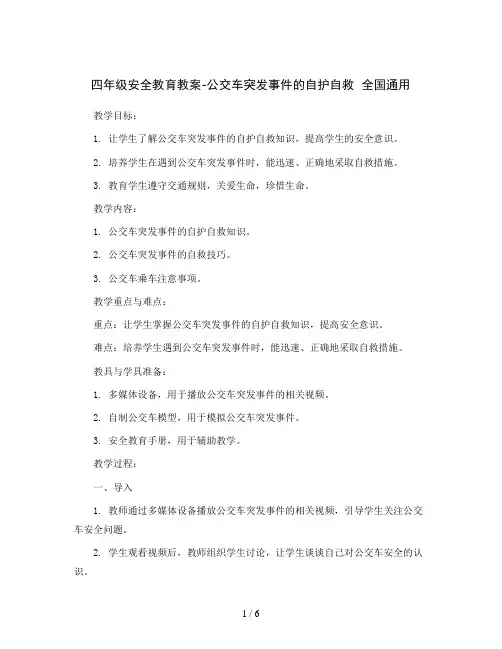 四年级安全教育教案-公交车突发事件的自护自救 全国通用

教学目标：

1. 让学生了解公交车突发事件的自护自救知识，提高学生的安全意识。

2. 培养学生在遇到公交车突发事件时，能迅速、正确地采取自救措施。

3. 教育学生遵守交通规则，关爱生命，珍惜生命。

教学内容：

1. 公交车突发事件的自护自救知识。

2. 公交车突发事件的自救技巧。

3. 公交车乘车注意事项。

教学重点与难点：

重点：让学生掌握公交车突发事件的自护自救知识，提高安全意识。

难点：培养学生遇到公交车突发事件时，能迅速、正确地采取自救措施。

教具与学具准备：

1. 多媒体设备，用于播放公交车突发事件的相关视频。

2. 自制公交车模型，用于模拟公交车突发事件。

3. 安全教育手册，用于辅助教学。

教学过程：

一、导入

1. 教师通过多媒体设备播放公交车突发事件的相关视频，引导学生关注公交车安全问题。

2. 学生观看视频后，教师组织学生讨论，让学生谈谈自己对公交车安全的认识。

1 / 6